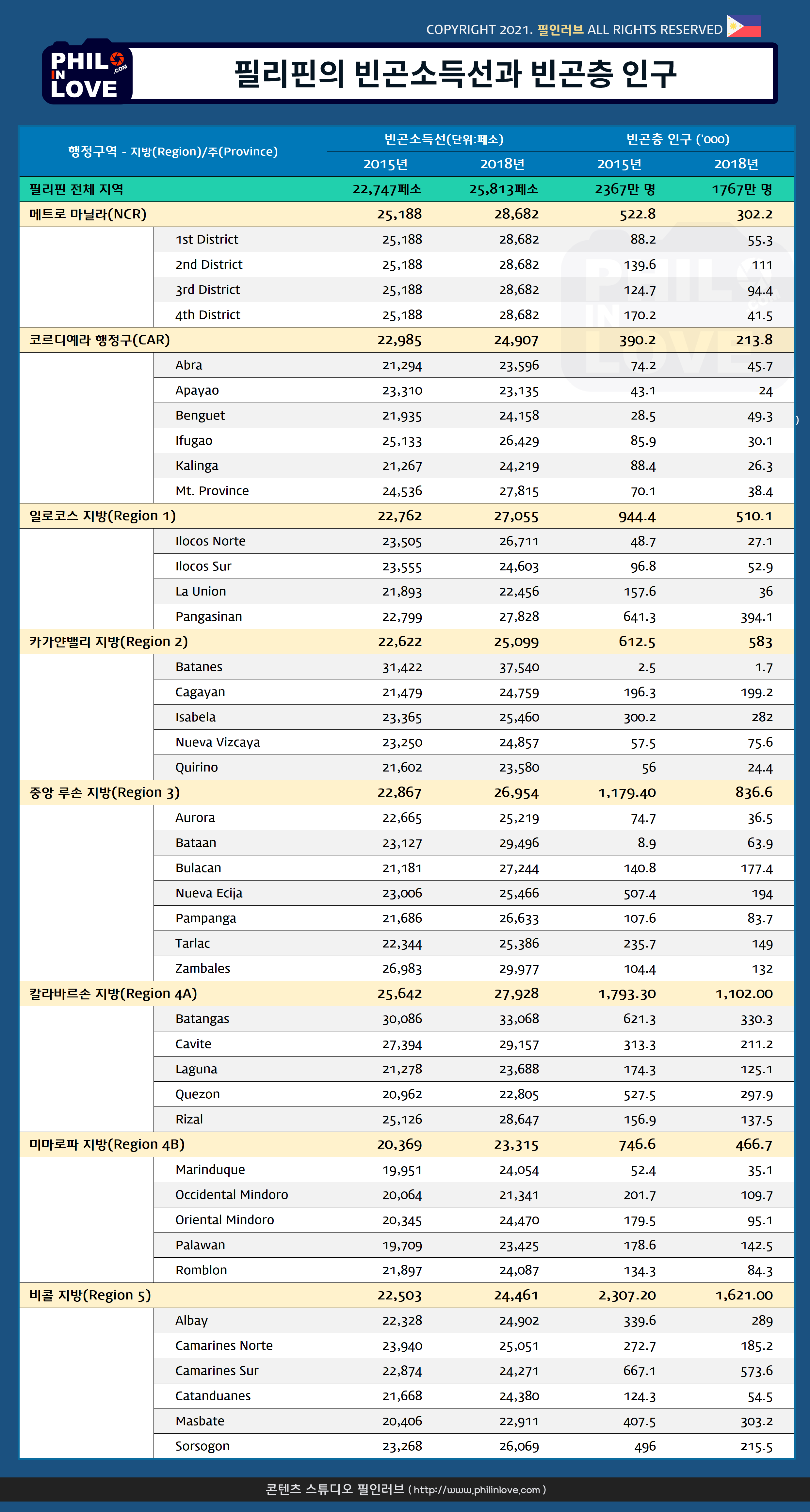 COPYRIGHT 2021. 필인러브 ALL RIGHTS RESERVED

PHIL IN LOVE .COM

필리핀의 빈곤소득선과 빈곤층 인구

| 행정구역 - 지방(Region)/주(Province) | | 빈곤소득선(단위:페소) 2015년 | 빈곤소득선(단위:페소) 2018년 | 빈곤층 인구 ('000) 2015년 | 빈곤층 인구 ('000) 2018년 |
|---|---|---|---|---|---|
| 필리핀 전체 지역 | | 22,747페소 | 25,813페소 | 2367만 명 | 1767만 명 |
| 메트로 마닐라(NCR) | | 25,188 | 28,682 | 522.8 | 302.2 |
| | 1st District | 25,188 | 28,682 | 88.2 | 55.3 |
| | 2nd District | 25,188 | 28,682 | 139.6 | 111 |
| | 3rd District | 25,188 | 28,682 | 124.7 | 94.4 |
| | 4th District | 25,188 | 28,682 | 170.2 | 41.5 |
| 코르디예라 행정구(CAR) | | 22,985 | 24,907 | 390.2 | 213.8 |
| | Abra | 21,294 | 23,596 | 74.2 | 45.7 |
| | Apayao | 23,310 | 23,135 | 43.1 | 24 |
| | Benguet | 21,935 | 24,158 | 28.5 | 49.3 |
| | Ifugao | 25,133 | 26,429 | 85.9 | 30.1 |
| | Kalinga | 21,267 | 24,219 | 88.4 | 26.3 |
| | Mt. Province | 24,536 | 27,815 | 70.1 | 38.4 |
| 일로코스 지방(Region 1) | | 22,762 | 27,055 | 944.4 | 510.1 |
| | Ilocos Norte | 23,505 | 26,711 | 48.7 | 27.1 |
| | Ilocos Sur | 23,555 | 24,603 | 96.8 | 52.9 |
| | La Union | 21,893 | 22,456 | 157.6 | 36 |
| | Pangasinan | 22,799 | 27,828 | 641.3 | 394.1 |
| 카가얀밸리 지방(Region 2) | | 22,622 | 25,099 | 612.5 | 583 |
| | Batanes | 31,422 | 37,540 | 2.5 | 1.7 |
| | Cagayan | 21,479 | 24,759 | 196.3 | 199.2 |
| | Isabela | 23,365 | 25,460 | 300.2 | 282 |
| | Nueva Vizcaya | 23,250 | 24,857 | 57.5 | 75.6 |
| | Quirino | 21,602 | 23,580 | 56 | 24.4 |
| 중앙 루손 지방(Region 3) | | 22,867 | 26,954 | 1,179.40 | 836.6 |
| | Aurora | 22,665 | 25,219 | 74.7 | 36.5 |
| | Bataan | 23,127 | 29,496 | 8.9 | 63.9 |
| | Bulacan | 21,181 | 27,244 | 140.8 | 177.4 |
| | Nueva Ecija | 23,006 | 25,466 | 507.4 | 194 |
| | Pampanga | 21,686 | 26,633 | 107.6 | 83.7 |
| | Tarlac | 22,344 | 25,386 | 235.7 | 149 |
| | Zambales | 26,983 | 29,977 | 104.4 | 132 |
| 칼라바르손 지방(Region 4A) | | 25,642 | 27,928 | 1,793.30 | 1,102.00 |
| | Batangas | 30,086 | 33,068 | 621.3 | 330.3 |
| | Cavite | 27,394 | 29,157 | 313.3 | 211.2 |
| | Laguna | 21,278 | 23,688 | 174.3 | 125.1 |
| | Quezon | 20,962 | 22,805 | 527.5 | 297.9 |
| | Rizal | 25,126 | 28,647 | 156.9 | 137.5 |
| 미마로파 지방(Region 4B) | | 20,369 | 23,315 | 746.6 | 466.7 |
| | Marinduque | 19,951 | 24,054 | 52.4 | 35.1 |
| | Occidental Mindoro | 20,064 | 21,341 | 201.7 | 109.7 |
| | Oriental Mindoro | 20,345 | 24,470 | 179.5 | 95.1 |
| | Palawan | 19,709 | 23,425 | 178.6 | 142.5 |
| | Romblon | 21,897 | 24,087 | 134.3 | 84.3 |
| 비콜 지방(Region 5) | | 22,503 | 24,461 | 2,307.20 | 1,621.00 |
| | Albay | 22,328 | 24,902 | 339.6 | 289 |
| | Camarines Norte | 23,940 | 25,051 | 272.7 | 185.2 |
| | Camarines Sur | 22,874 | 24,271 | 667.1 | 573.6 |
| | Catanduanes | 21,668 | 24,380 | 124.3 | 54.5 |
| | Masbate | 20,406 | 22,911 | 407.5 | 303.2 |
| | Sorsogon | 23,268 | 26,069 | 496 | 215.5 |

콘텐츠 스튜디오 필인러브 ( http://www.philinlove.com )